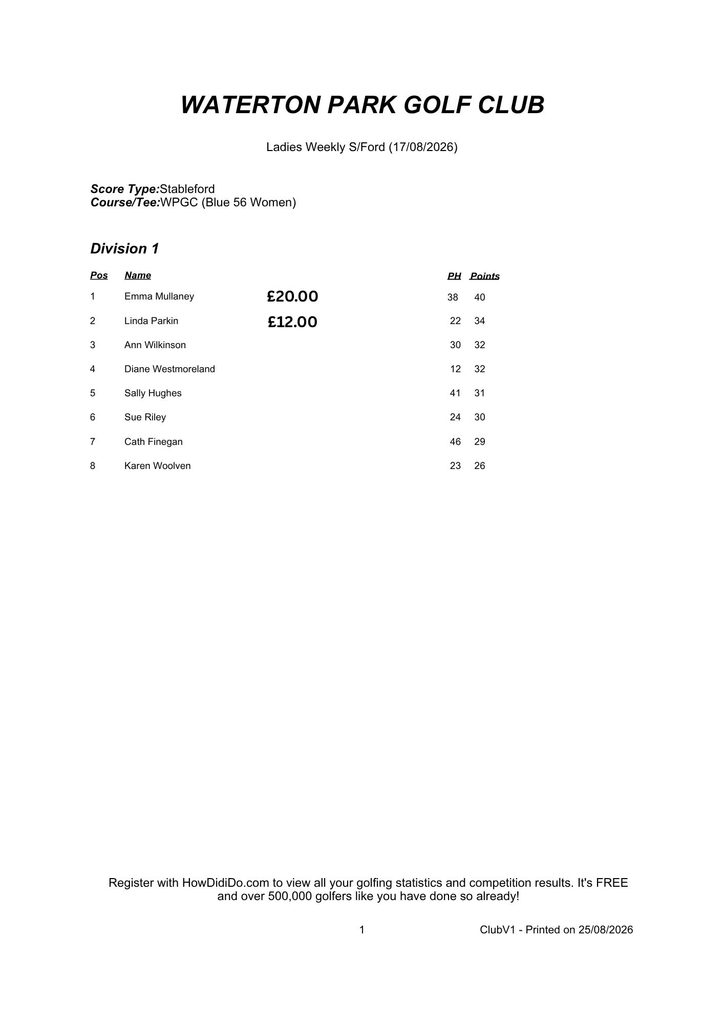 WATERTON PARK GOLF CLUB

Ladies Weekly S/Ford (17/08/2026)

Score Type:Stableford
Course/Tee:WPGC (Blue 56 Women)

Division 1

| Pos | Name | | PH | Points |
|---|---|---|---|---|
| 1 | Emma Mullaney | £20.00 | 38 | 40 |
| 2 | Linda Parkin | £12.00 | 22 | 34 |
| 3 | Ann Wilkinson | | 30 | 32 |
| 4 | Diane Westmoreland | | 12 | 32 |
| 5 | Sally Hughes | | 41 | 31 |
| 6 | Sue Riley | | 24 | 30 |
| 7 | Cath Finegan | | 46 | 29 |
| 8 | Karen Woolven | | 23 | 26 |

Register with HowDidiDo.com to view all your golfing statistics and competition results. It's FREE and over 500,000 golfers like you have done so already!

1

ClubV1 - Printed on 25/08/2026